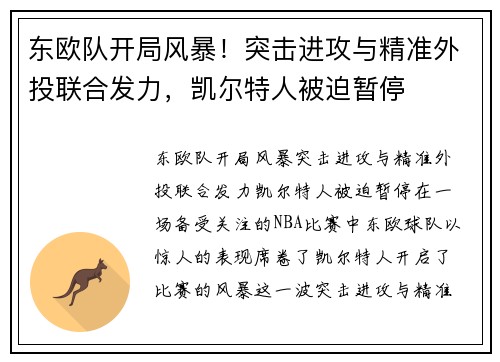 东欧队开局风暴！突击进攻与精准外投联合发力，凯尔特人被迫暂停

东欧队开局风暴突击进攻与精准外投联合发力凯尔特人被迫暂停在一场备受关注的NBA比赛中东欧球队以惊人的表现席卷了凯尔特人开启了比赛的风暴这一波突击进攻与精准